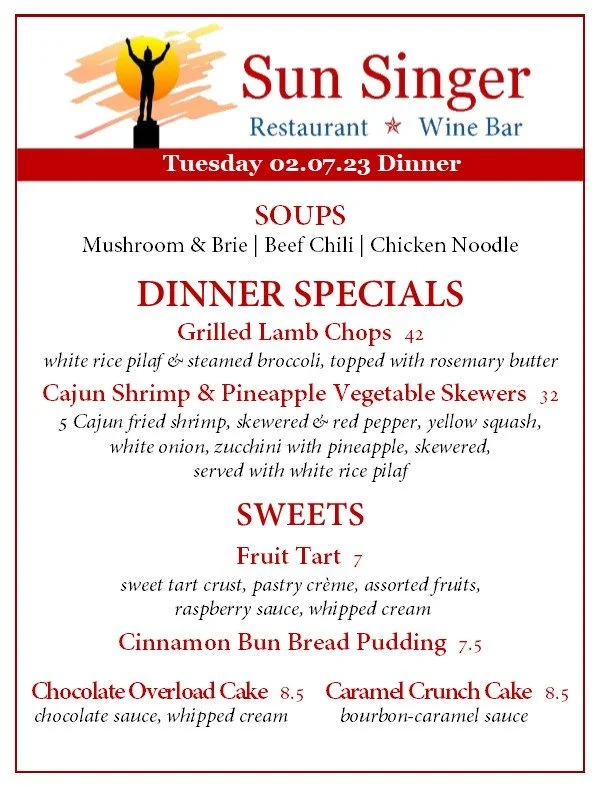 Sun Singer
Restaurant ★ Wine Bar

Tuesday 02.07.23 Dinner

SOUPS
Mushroom & Brie | Beef Chili | Chicken Noodle

DINNER SPECIALS

Grilled Lamb Chops 42
white rice pilaf & steamed broccoli, topped with rosemary butter

Cajun Shrimp & Pineapple Vegetable Skewers 32
5 Cajun fried shrimp, skewered & red pepper, yellow squash, white onion, zucchini with pineapple, skewered, served with white rice pilaf

SWEETS

Fruit Tart 7
sweet tart crust, pastry crème, assorted fruits, raspberry sauce, whipped cream

Cinnamon Bun Bread Pudding 7.5

Chocolate Overload Cake 8.5
chocolate sauce, whipped cream

Caramel Crunch Cake 8.5
bourbon-caramel sauce